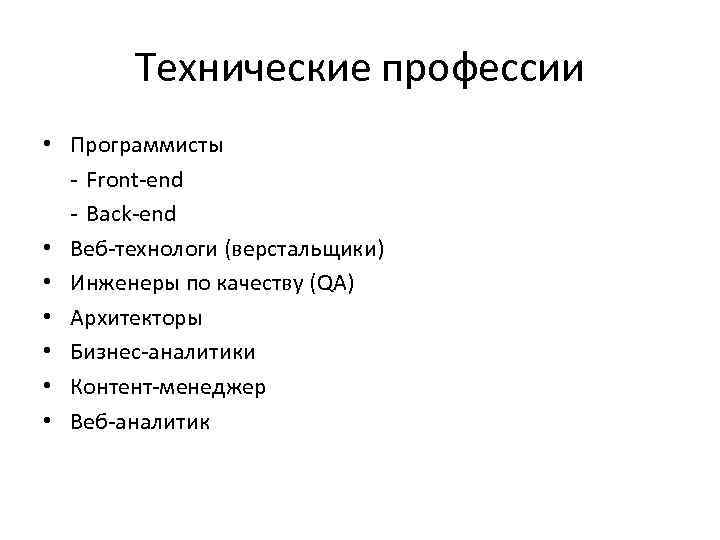 Технические профессии

• Программисты
- Front-end
- Back-end
• Веб-технологи (верстальщики)
• Инженеры по качеству (QA)
• Архитекторы
• Бизнес-аналитики
• Контент-менеджер
• Веб-аналитик